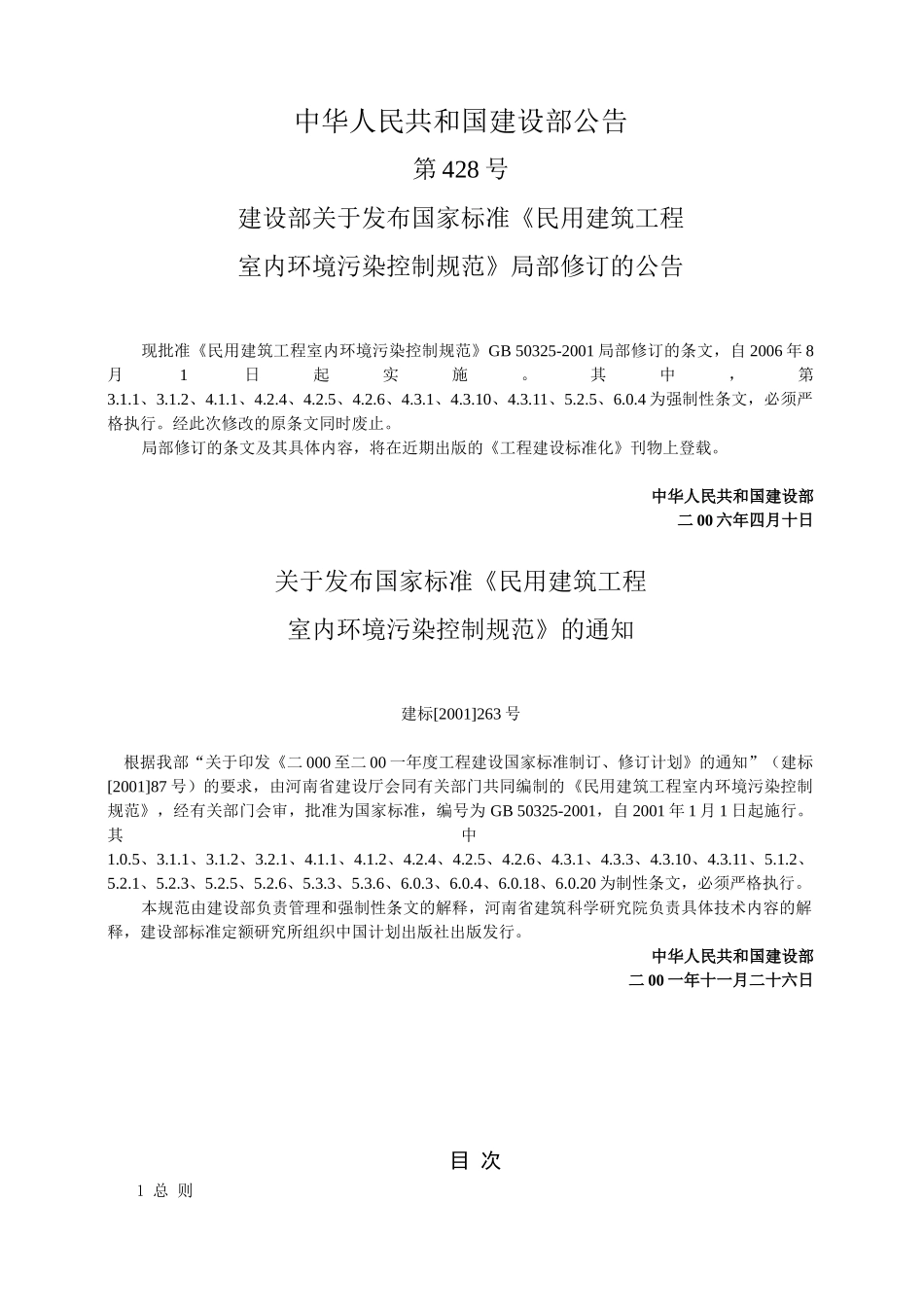 中华人民共和国建设部公告

第 428 号

建设部关于发布国家标准《民用建筑工程

室内环境污染控制规范》局部修订的公告

现批准《民用建筑工程室内环境污染控制规范》GB 50325-2001 局部修订的条文，自 2006 年 8 月 1 日起实施。其中，第 3.1.1、3.1.2、4.1.1、4.2.4、4.2.5、4.2.6、4.3.1、4.3.10、4.3.11、5.2.5、6.0.4 为强制性条文，必须严格执行。经此次修改的原条文同时废止。

局部修订的条文及其具体内容，将在近期出版的《工程建设标准化》刊物上登载。

中华人民共和国建设部
二 00 六年四月十日

关于发布国家标准《民用建筑工程

室内环境污染控制规范》的通知

建标[2001]263 号

根据我部“关于印发《二 000 至二 00 一年度工程建设国家标准制订、修订计划》的通知”（建标[2001]87 号）的要求，由河南省建设厅会同有关部门共同编制的《民用建筑工程室内环境污染控制规范》，经有关部门会审，批准为国家标准，编号为 GB 50325-2001，自 2001 年 1 月 1 日起施行。其中 1.0.5、3.1.1、3.1.2、3.2.1、4.1.1、4.1.2、4.2.4、4.2.5、4.2.6、4.3.1、4.3.3、4.3.10、4.3.11、5.1.2、5.2.1、5.2.3、5.2.5、5.2.6、5.3.3、5.3.6、6.0.3、6.0.4、6.0.18、6.0.20 为制性条文，必须严格执行。

本规范由建设部负责管理和强制性条文的解释，河南省建筑科学研究院负责具体技术内容的解释，建设部标准定额研究所组织中国计划出版社出版发行。

中华人民共和国建设部
二 00 一年十一月二十六日

目 次

1 总 则